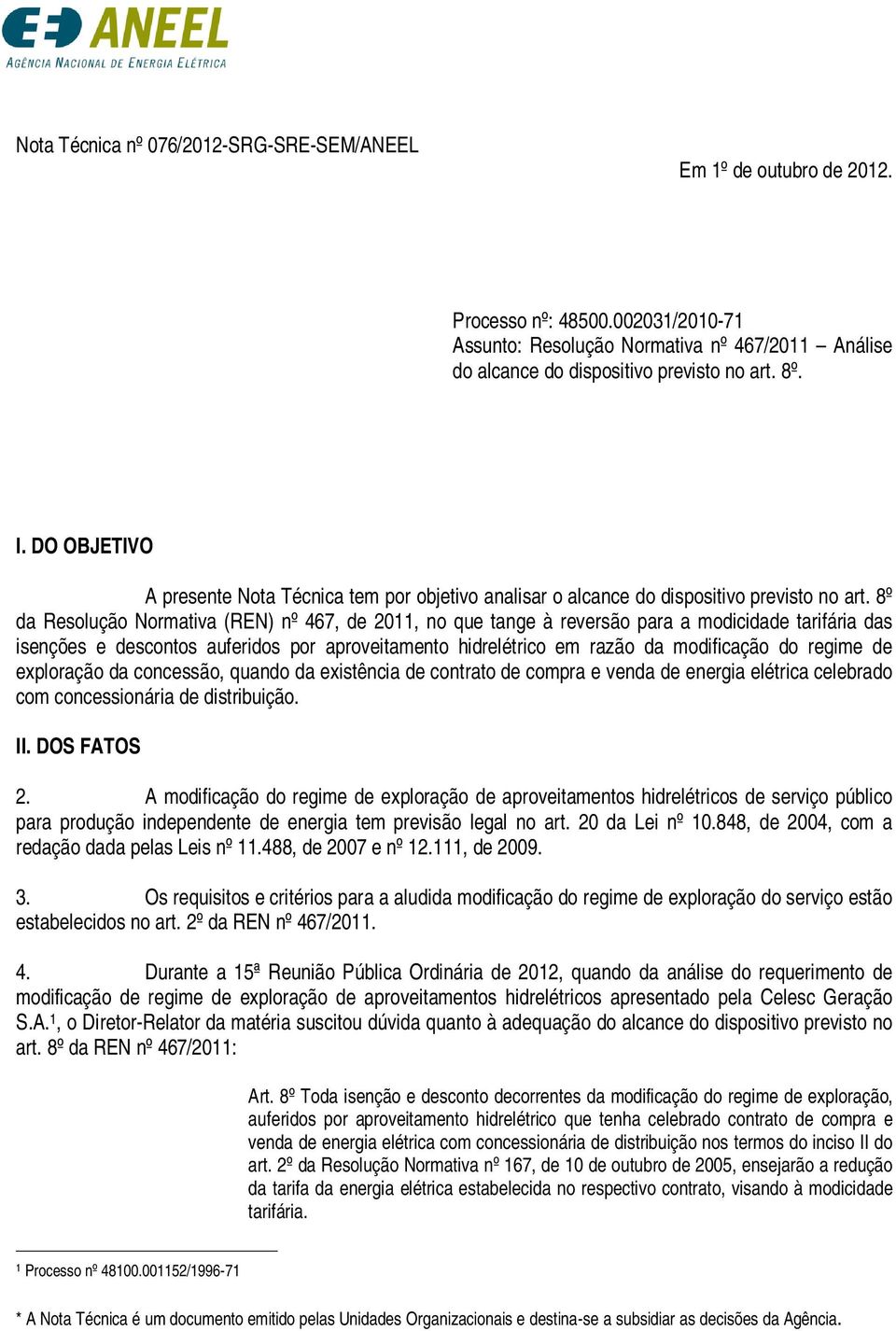 ANEEL
AGÊNCIA NACIONAL DE ENERGIA ELÉTRICA

Nota Técnica nº 076/2012-SRG-SRE-SEM/ANEEL

Em 1º de outubro de 2012.

Processo nº: 48500.002031/2010-71
Assunto: Resolução Normativa nº 467/2011 – Análise do alcance do dispositivo previsto no art. 8º.

I. DO OBJETIVO

A presente Nota Técnica tem por objetivo analisar o alcance do dispositivo previsto no art. 8º da Resolução Normativa (REN) nº 467, de 2011, no que tange à reversão para a modicidade tarifária das isenções e descontos auferidos por aproveitamento hidrelétrico em razão da modificação do regime de exploração da concessão, quando da existência de contrato de compra e venda de energia elétrica celebrado com concessionária de distribuição.

II. DOS FATOS

2. A modificação do regime de exploração de aproveitamentos hidrelétricos de serviço público para produção independente de energia tem previsão legal no art. 20 da Lei nº 10.848, de 2004, com a redação dada pelas Leis nº 11.488, de 2007 e nº 12.111, de 2009.

3. Os requisitos e critérios para a aludida modificação do regime de exploração do serviço estão estabelecidos no art. 2º da REN nº 467/2011.

4. Durante a 15ª Reunião Pública Ordinária de 2012, quando da análise do requerimento de modificação de regime de exploração de aproveitamentos hidrelétricos apresentado pela Celesc Geração S.A.¹, o Diretor-Relator da matéria suscitou dúvida quanto à adequação do alcance do dispositivo previsto no art. 8º da REN nº 467/2011:

Art. 8º Toda isenção e desconto decorrentes da modificação do regime de exploração, auferidos por aproveitamento hidrelétrico que tenha celebrado contrato de compra e venda de energia elétrica com concessionária de distribuição nos termos do inciso II do art. 2º da Resolução Normativa nº 167, de 10 de outubro de 2005, ensejarão a redução da tarifa da energia elétrica estabelecida no respectivo contrato, visando à modicidade tarifária.

¹ Processo nº 48100.001152/1996-71

* A Nota Técnica é um documento emitido pelas Unidades Organizacionais e destina-se a subsidiar as decisões da Agência.